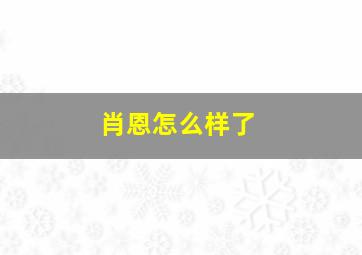 肖恩怎么样了